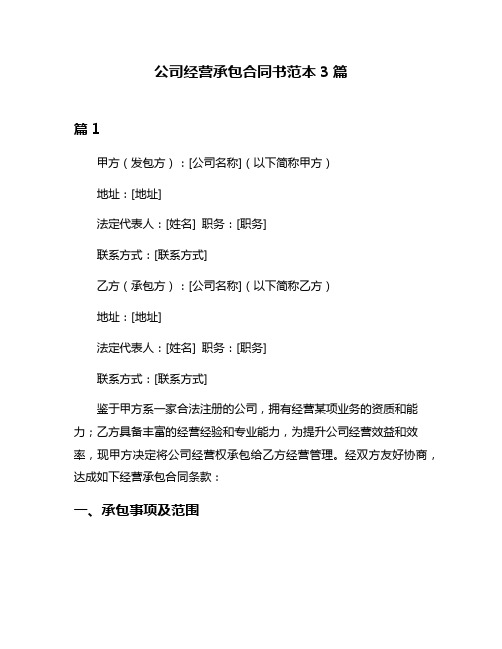 公司经营承包合同书范本 3 篇

篇 1

甲方（发包方）：[公司名称]（以下简称甲方）

地址：[地址]

法定代表人：[姓名] 职务：[职务]

联系方式：[联系方式]

乙方（承包方）：[公司名称]（以下简称乙方）

地址：[地址]

法定代表人：[姓名] 职务：[职务]

联系方式：[联系方式]

鉴于甲方系一家合法注册的公司，拥有经营某项业务的资质和能力；乙方具备丰富的经营经验和专业能力，为提升公司经营效益和效率，现甲方决定将公司经营权承包给乙方经营管理。经双方友好协商，达成如下经营承包合同条款：

一、承包事项及范围